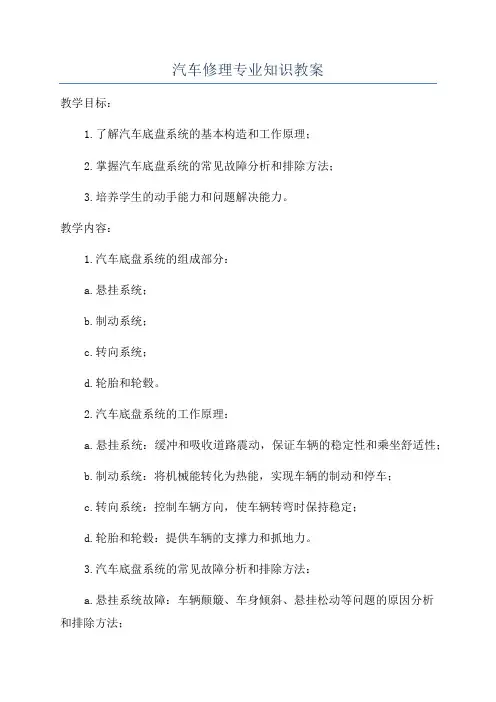 汽车修理专业知识教案

教学目标：

1.了解汽车底盘系统的基本构造和工作原理；

2.掌握汽车底盘系统的常见故障分析和排除方法；

3.培养学生的动手能力和问题解决能力。

教学内容：

1.汽车底盘系统的组成部分：

a.悬挂系统；

b.制动系统；

c.转向系统；

d.轮胎和轮毂。

2.汽车底盘系统的工作原理：

a.悬挂系统：缓冲和吸收道路震动，保证车辆的稳定性和乘坐舒适性；

b.制动系统：将机械能转化为热能，实现车辆的制动和停车；

c.转向系统：控制车辆方向，使车辆转弯时保持稳定；

d.轮胎和轮毂：提供车辆的支撑力和抓地力。

3.汽车底盘系统的常见故障分析和排除方法：

a.悬挂系统故障：车辆颠簸、车身倾斜、悬挂松动等问题的原因分析和排除方法；